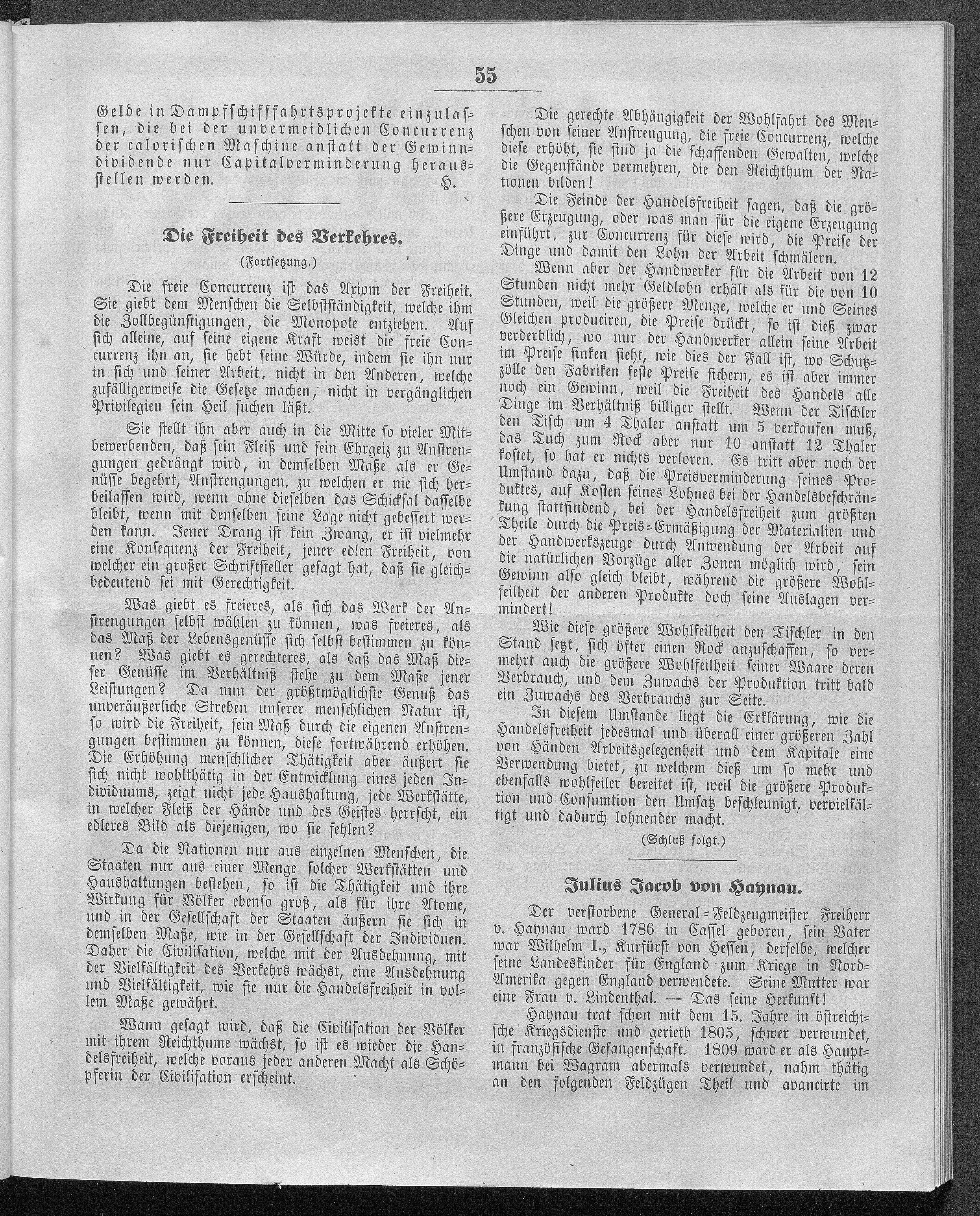 55

Gelde in Dampfschifffahrtsprojekte einzulassen, die bei der unvermeidlichen Concurrenz der calorischen Maschine anstatt der Gewinndividende nur Capitalverminderung herausstellen werden. H.

Die Freiheit des Verkehres.

(Fortsetzung.)

Die freie Concurrenz ist das Axiom der Freiheit. Sie giebt dem Menschen die Selbstständigkeit, welche ihm die Zollbegünstigungen, die Monopole entziehen. Auf sich alleine, auf seine eigene Kraft weist die freie Concurrenz ihn an, sie hebt seine Würde, indem sie ihn nur in sich und seiner Arbeit, nicht in den Anderen, welche zufälligerweise die Gesetze machen, nicht in vergänglichen Privilegien sein Heil suchen läßt.

Sie stellt ihn aber auch in die Mitte so vieler Mitbewerbenden, daß sein Fleiß und sein Ehrgeiz zu Anstrengungen gedrängt wird, in demselben Maße als er Genüsse begehrt, Anstrengungen, zu welchen er nie sich herbeilassen wird, wenn ohne dieselben das Schicksal dasselbe bleibt, wenn mit denselben seine Lage nicht gebessert werden kann. Jener Drang ist kein Zwang, er ist vielmehr eine Konsequenz der Freiheit, jener edlen Freiheit, von welcher ein großer Schriftsteller gesagt hat, daß sie gleichbedeutend sei mit Gerechtigkeit.

Was giebt es freieres, als sich das Werk der Anstrengungen selbst wählen zu können, was freieres, als das Maß der Lebensgenüsse sich selbst bestimmen zu können? Was giebt es gerechteres, als daß das Maß dieser Genüsse im Verhältniß stehe zu dem Maße jener Leistungen? Da nun der größtmöglichste Genuß das unveräußerliche Streben unserer menschlichen Natur ist, so wird die Freiheit, sein Maß durch die eigenen Anstrengungen bestimmen zu können, diese fortwährend erhöhen. Die Erhöhung menschlicher Thätigkeit aber äußert sie sich nicht wohlthätig in der Entwicklung eines jeden Individuums, zeigt nicht jede Haushaltung, jede Werkstätte, in welcher Fleiß der Hände und des Geistes herrscht, ein edleres Bild als diejenigen, wo sie fehlen?

Da die Nationen nur aus einzelnen Menschen, die Staaten nur aus einer Menge solcher Werkstätten und Haushaltungen bestehen, so ist die Thätigkeit und ihre Wirkung für Völker ebenso groß, als für ihre Atome, und in der Gesellschaft der Staaten äußern sie sich in demselben Maße, wie in der Gesellschaft der Individuen. Daher die Civilisation, welche mit der Ausdehnung, mit der Vielfältigkeit des Verkehrs wächst, eine Ausdehnung und Vielfältigkeit, wie sie nur die Handelsfreiheit in vollem Maße gewährt.

Wann gesagt wird, daß die Civilisation der Völker mit ihrem Reichthume wächst, so ist es wieder die Handelsfreiheit, welche voraus jeder anderen Macht als Schöpferin der Civilisation erscheint.

Die gerechte Abhängigkeit der Wohlfahrt des Menschen von seiner Anstrengung, die freie Concurrenz, welche diese erhöht, sie sind ja die schaffenden Gewalten, welche die Gegenstände vermehren, die den Reichthum der Nationen bilden!

Die Feinde der Handelsfreiheit sagen, daß die größere Erzeugung, oder was man für die eigene Erzeugung einführt, zur Concurrenz für diese wird, die Preise der Dinge und damit den Lohn der Arbeit schmälern.

Wenn aber der Handwerker für die Arbeit von 12 Stunden nicht mehr Geldlohn erhält als für die von 10 Stunden, weil die größere Menge, welche er und Seines Gleichen produciren, die Preise drückt, so ist dieß zwar verderblich, wo nur der Handwerker allein seine Arbeit im Preise sinken sieht, wie dies der Fall ist, wo Schutzzölle den Fabriken feste Preise sichern, es ist aber immer noch ein Gewinn, weil die Freiheit des Handels alle Dinge im Verhältniß billiger stellt. Wenn der Tischler den Tisch um 4 Thaler anstatt um 5 verkaufen muß, das Tuch zum Rock aber nur 10 anstatt 12 Thaler kostet, so hat er nichts verloren. Es tritt aber noch der Umstand dazu, daß die Preisverminderung seines Produktes, auf Kosten seines Lohnes bei der Handelsbeschränkung stattfindend, bei der Handelsfreiheit zum größten Theile durch die Preis-Ermäßigung der Materialien und der Handwerkszeuge durch Anwendung der Arbeit auf die natürlichen Vorzüge aller Zonen möglich wird, sein Gewinn also gleich bleibt, während die größere Wohlfeilheit der anderen Produkte doch seine Auslagen vermindert!

Wie diese größere Wohlfeilheit den Tischler in den Stand setzt, sich öfter einen Rock anzuschaffen, so vermehrt auch die größere Wohlfeilheit seiner Waare deren Verbrauch, und dem Zuwachs der Produktion tritt bald ein Zuwachs des Verbrauchs zur Seite.

In diesem Umstande liegt die Erklärung, wie die Handelsfreiheit jedesmal und überall einer größeren Zahl von Händen Arbeitsgelegenheit und dem Kapitale eine Verwendung bietet, zu welchem dieß um so mehr und ebenfalls wohlfeiler bereitet ist, weil die größere Produktion und Consumtion den Umsatz beschleunigt, vervielfältigt und dadurch lohnender macht.

(Schluß folgt.)

Julius Jacob von Haynau.

Der verstorbene General-Feldzeugmeister Freiherr v. Haynau ward 1786 in Cassel geboren, sein Vater war Wilhelm I., Kurfürst von Hessen, derselbe, welcher seine Landeskinder für England zum Kriege in Nord-Amerika gegen England verwendete. Seine Mutter war eine Frau v. Lindenthal. — Das seine Herkunft!

Haynau trat schon mit dem 15. Jahre in östreichische Kriegsdienste und gerieth 1805, schwer verwundet, in französische Gefangenschaft. 1809 ward er als Hauptmann bei Wagram abermals verwundet, nahm thätig an den folgenden Feldzügen Theil und avancirte im